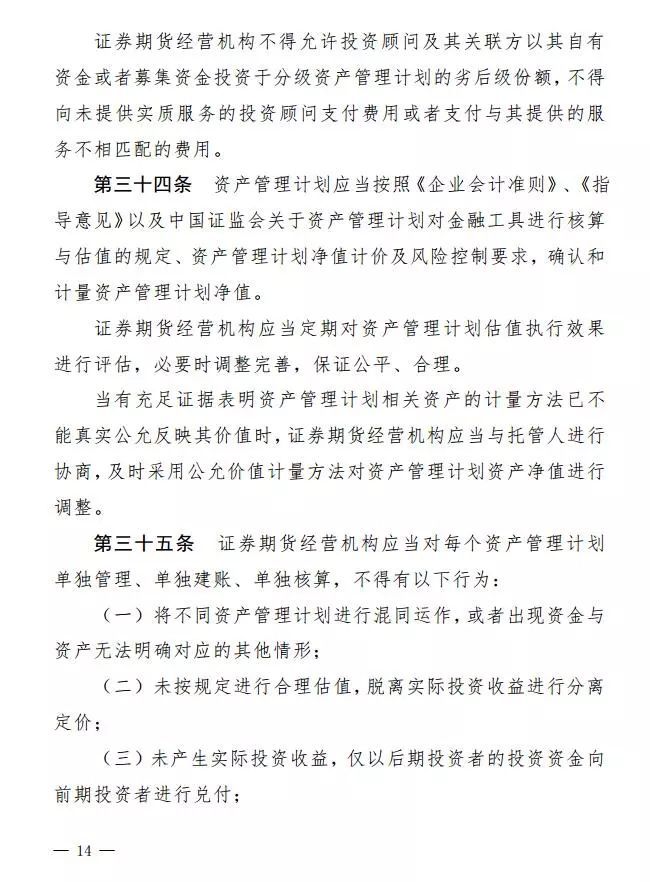 证券期货经营机构不得允许投资顾问及其关联方以其自有资金或者募集资金投资于分级资产管理计划的劣后级份额，不得向未提供实质服务的投资顾问支付费用或者支付与其提供的服务不相匹配的费用。

第三十四条　资产管理计划应当按照《企业会计准则》、《指导意见》以及中国证监会关于资产管理计划对金融工具进行核算与估值的规定、资产管理计划净值计价及风险控制要求，确认和计量资产管理计划净值。

证券期货经营机构应当定期对资产管理计划估值执行效果进行评估，必要时调整完善，保证公平、合理。

当有充足证据表明资产管理计划相关资产的计量方法已不能真实公允反映其价值时，证券期货经营机构应当与托管人进行协商，及时采用公允价值计量方法对资产管理计划资产净值进行调整。

第三十五条　证券期货经营机构应当对每个资产管理计划单独管理、单独建账、单独核算，不得有以下行为：

（一）将不同资产管理计划进行混同运作，或者出现资金与资产无法明确对应的其他情形；

（二）未按规定进行合理估值，脱离实际投资收益进行分离定价；

（三）未产生实际投资收益，仅以后期投资者的投资资金向前期投资者进行兑付；

— 14 —